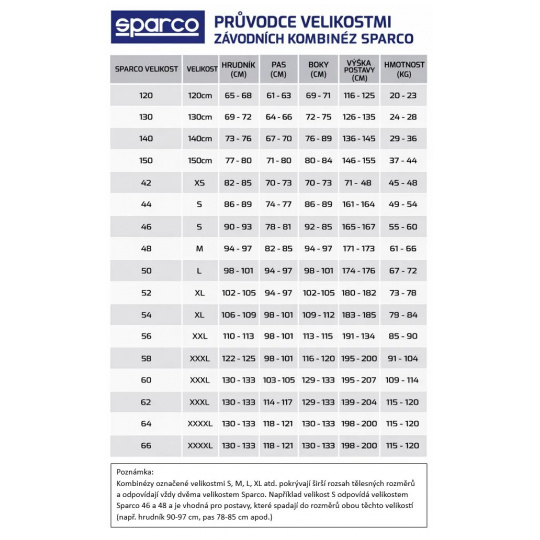 sparco

PRŮVODCE VELIKOSTMI
ZÁVODNÍCH KOMBINÉZ SPARCO

| SPARCO VELIKOST | VELIKOST | HRUDNÍK (CM) | PAS (CM) | BOKY (CM) | VÝŠKA POSTAVY (CM) | HMOTNOST (KG) |
|---|---|---|---|---|---|---|
| 120 | 120cm | 65 - 68 | 61 - 63 | 69 - 71 | 116 - 125 | 20 - 23 |
| 130 | 130cm | 69 - 72 | 64 - 66 | 72 - 75 | 126 - 135 | 24 - 28 |
| 140 | 140cm | 73 - 76 | 67 - 70 | 76 - 89 | 136 - 145 | 29 - 36 |
| 150 | 150cm | 77 - 80 | 71 - 80 | 80 - 84 | 146 - 155 | 37 - 44 |
| 42 | XS | 82 - 85 | 70 - 73 | 70 - 73 | 71 - 48 | 45 - 48 |
| 44 | S | 86 - 89 | 74 - 77 | 86 - 89 | 161 - 164 | 49 - 54 |
| 46 | S | 90 - 93 | 78 - 81 | 92 - 85 | 165 - 167 | 55 - 60 |
| 48 | M | 94 - 97 | 82 - 85 | 94 - 97 | 171 - 173 | 61 - 66 |
| 50 | L | 98 - 101 | 94 - 97 | 98 - 101 | 174 - 176 | 67 - 72 |
| 52 | XL | 102 - 105 | 94 - 97 | 102-105 | 180 - 182 | 73 - 78 |
| 54 | XL | 106 - 109 | 98 - 101 | 109 - 112 | 183 - 185 | 79 - 84 |
| 56 | XXL | 110 - 113 | 98 - 101 | 113 - 115 | 191 - 134 | 85 - 90 |
| 58 | XXXL | 122 - 125 | 98 - 101 | 116 - 120 | 195 - 200 | 91 - 104 |
| 60 | XXXL | 130 - 133 | 103 - 105 | 129 - 133 | 195 - 207 | 109 - 114 |
| 62 | XXXL | 130 - 133 | 114 - 117 | 129 - 133 | 139 - 204 | 115 - 120 |
| 64 | XXXXL | 130 - 133 | 118 - 121 | 130 - 133 | 198 - 200 | 115 - 120 |
| 66 | XXXXL | 130 - 133 | 118 - 121 | 130 - 133 | 198 - 200 | 115 - 120 |

Poznámka:
Kombinézy označené velikostmi S, M, L, XL atd. pokrývají širší rozsah tělesných rozměrů a odpovídají vždy dvěma velikostem Sparco. Například velikost S odpovídá velikostem Sparco 46 a 48 a je vhodná pro postavy, které spadají do rozměrů obou těchto velikostí (např. hrudník 90-97 cm, pas 78-85 cm apod.)